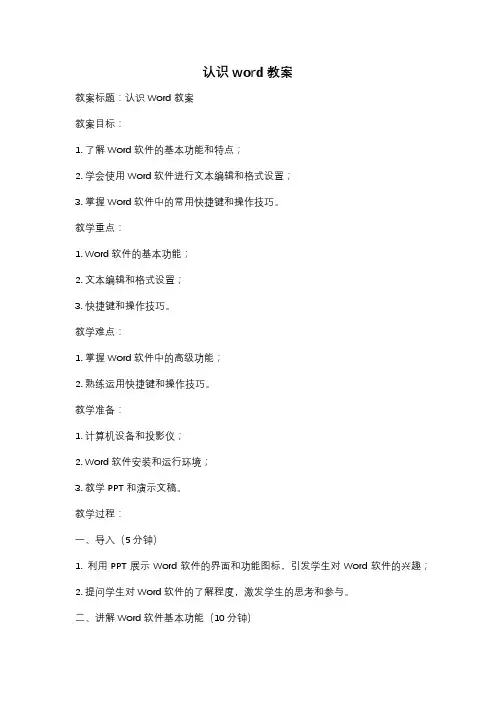 认识 word 教案

教案标题：认识 Word 教案

教案目标：

1. 了解 Word 软件的基本功能和特点；

2. 学会使用 Word 软件进行文本编辑和格式设置；

3. 掌握 Word 软件中的常用快捷键和操作技巧。

教学重点：

1. Word 软件的基本功能；

2. 文本编辑和格式设置；

3. 快捷键和操作技巧。

教学难点：

1. 掌握 Word 软件中的高级功能；

2. 熟练运用快捷键和操作技巧。

教学准备：

1. 计算机设备和投影仪；

2. Word 软件安装和运行环境；

3. 教学 PPT 和演示文稿。

教学过程：

一、导入（5 分钟）

1. 利用 PPT 展示 Word 软件的界面和功能图标，引发学生对 Word 软件的兴趣；

2. 提问学生对 Word 软件的了解程度，激发学生的思考和参与。

二、讲解 Word 软件基本功能（10 分钟）